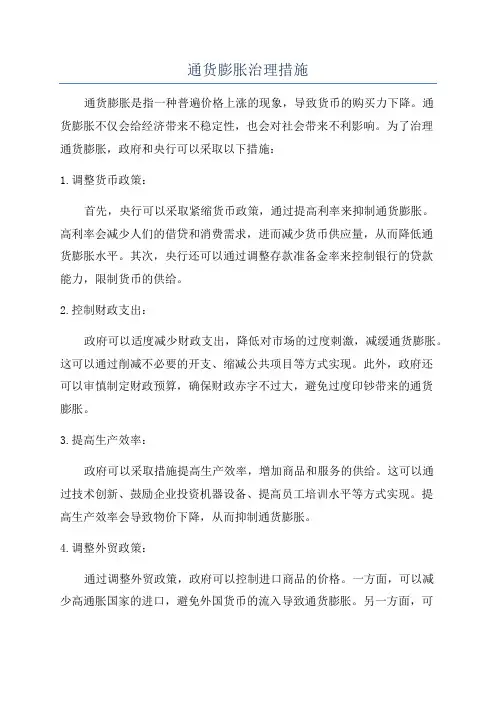 通货膨胀治理措施

通货膨胀是指一种普遍价格上涨的现象，导致货币的购买力下降。通货膨胀不仅会给经济带来不稳定性，也会对社会带来不利影响。为了治理通货膨胀，政府和央行可以采取以下措施：

1. 调整货币政策：

首先，央行可以采取紧缩货币政策，通过提高利率来抑制通货膨胀。高利率会减少人们的借贷和消费需求，进而减少货币供应量，从而降低通货膨胀水平。其次，央行还可以通过调整存款准备金率来控制银行的贷款能力，限制货币的供给。

2. 控制财政支出：

政府可以适度减少财政支出，降低对市场的过度刺激，减缓通货膨胀。这可以通过削减不必要的开支、缩减公共项目等方式实现。此外，政府还可以审慎制定财政预算，确保财政赤字不过大，避免过度印钞带来的通货膨胀。

3. 提高生产效率：

政府可以采取措施提高生产效率，增加商品和服务的供给。这可以通过技术创新、鼓励企业投资机器设备、提高员工培训水平等方式实现。提高生产效率会导致物价下降，从而抑制通货膨胀。

4. 调整外贸政策：

通过调整外贸政策，政府可以控制进口商品的价格。一方面，可以减少高通胀国家的进口，避免外国货币的流入导致通货膨胀。另一方面，可